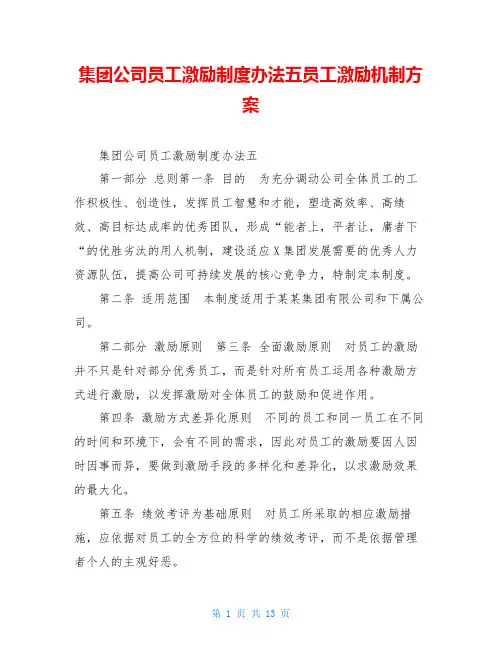 集团公司员工激励制度办法五员工激励机制方案

集团公司员工激励制度办法五

第一部分 总则第一条 目的 为充分调动公司全体员工的工作积极性、创造性，发挥员工智慧和才能，塑造高效率、高绩效、高目标达成率的优秀团队，形成“能者上，平者让，庸者下“的优胜劣汰的用人机制，建设适应X集团发展需要的优秀人力资源队伍，提高公司可持续发展的核心竞争力，特制定本制度。

第二条 适用范围 本制度适用于某某集团有限公司和下属公司。

第二部分 激励原则 第三条 全面激励原则 对员工的激励并不只是针对部分优秀员工，而是针对所有员工运用各种激励方式进行激励，以发挥激励对全体员工的鼓励和促进作用。

第四条 激励方式差异化原则 不同的员工和同一员工在不同的时间和环境下，会有不同的需求，因此对员工的激励要因人因时因事而异，要做到激励手段的多样化和差异化，以求激励效果的最大化。

第五条 绩效考评为基础原则 对员工所采取的相应激励措施，应依据对员工的全方位的科学的绩效考评，而不是依据管理者个人的主观好恶。

第 1 页 共 13 页